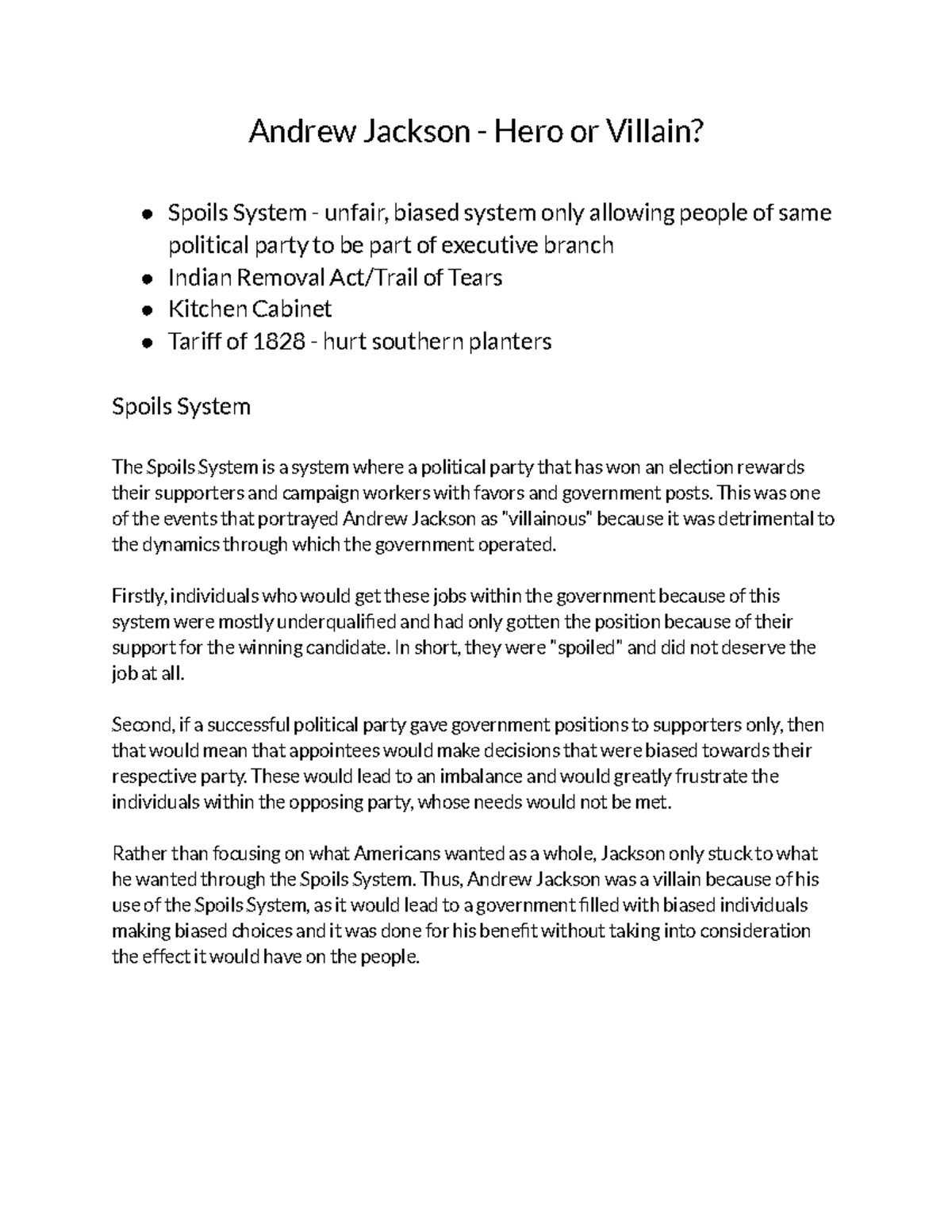 Andrew Jackson - Hero or Villain?

- Spoils System - unfair, biased system only allowing people of same political party to be part of executive branch
- Indian Removal Act/Trail of Tears
- Kitchen Cabinet
- Tariff of 1828 - hurt southern planters

Spoils System

The Spoils System is a system where a political party that has won an election rewards their supporters and campaign workers with favors and government posts. This was one of the events that portrayed Andrew Jackson as "villainous" because it was detrimental to the dynamics through which the government operated.

Firstly, individuals who would get these jobs within the government because of this system were mostly underqualified and had only gotten the position because of their support for the winning candidate. In short, they were "spoiled" and did not deserve the job at all.

Second, if a successful political party gave government positions to supporters only, then that would mean that appointees would make decisions that were biased towards their respective party. These would lead to an imbalance and would greatly frustrate the individuals within the opposing party, whose needs would not be met.

Rather than focusing on what Americans wanted as a whole, Jackson only stuck to what he wanted through the Spoils System. Thus, Andrew Jackson was a villain because of his use of the Spoils System, as it would lead to a government filled with biased individuals making biased choices and it was done for his benefit without taking into consideration the effect it would have on the people.